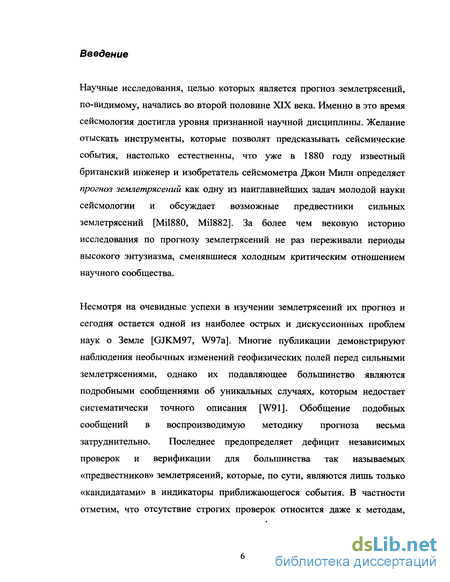 Введение

Научные исследования, целью которых является прогноз землетрясений, по-видимому, начались во второй половине XIX века. Именно в это время сейсмология достигла уровня признанной научной дисциплины. Желание отыскать инструменты, которые позволят предсказывать сейсмические события, настолько естественны, что уже в 1880 году известный британский инженер и изобретатель сейсмометра Джон Милн определяет прогноз землетрясений как одну из наиглавнейших задач молодой науки сейсмологии и обсуждает возможные предвестники сильных землетрясений [Mil880, Mil882]. За более чем вековую историю исследования по прогнозу землетрясений не раз переживали периоды высокого энтузиазма, сменявшиеся холодным критическим отношением научного сообщества.

Несмотря на очевидные успехи в изучении землетрясений их прогноз и сегодня остается одной из наиболее острых и дискуссионных проблем наук о Земле [GJKM97, W97a]. Многие публикации демонстрируют наблюдения необычных изменений геофизических полей перед сильными землетрясениями, однако их подавляющее большинство являются подробными сообщениями об уникальных случаях, которым недостает систематически точного описания [W91]. Обобщение подобных сообщений в воспроизводимую методику прогноза весьма затруднительно. Последнее предопределяет дефицит независимых проверок и верификации для большинства так называемых «предвестников» землетрясений, которые, по сути, являются лишь только «кандидатами» в индикаторы приближающегося события. В частности отметим, что отсутствие строгих проверок относится даже к методам,

6

dsLib.net
библиотека диссертаций